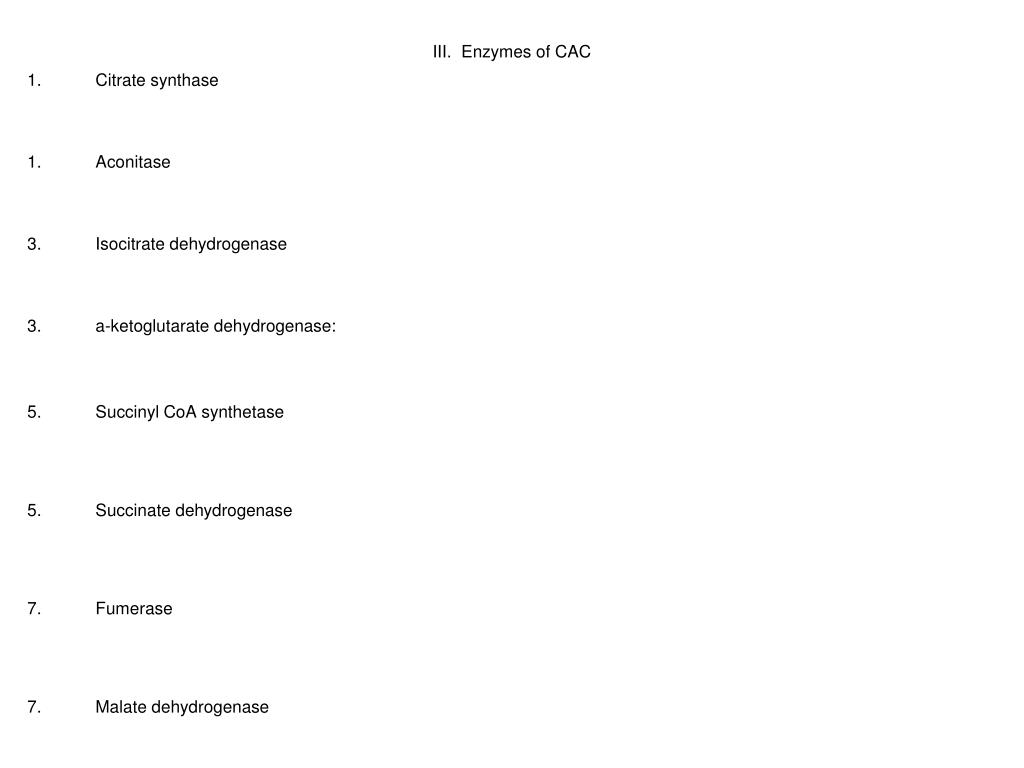 III. Enzymes of CAC

1. Citrate synthase

1. Aconitase

3. Isocitrate dehydrogenase

3. a-ketoglutarate dehydrogenase:

5. Succinyl CoA synthetase

5. Succinate dehydrogenase

7. Fumerase

7. Malate dehydrogenase